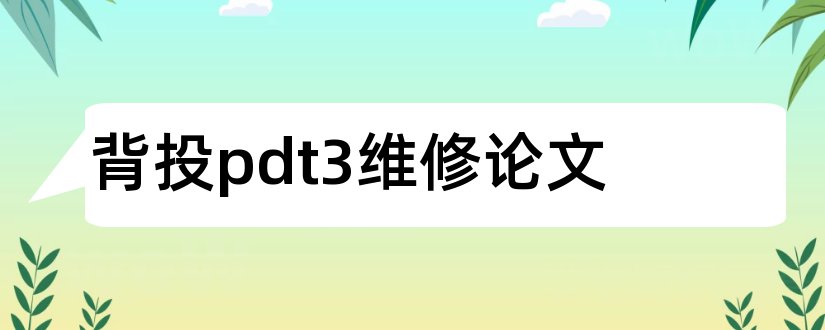 背投pdt3维修论文